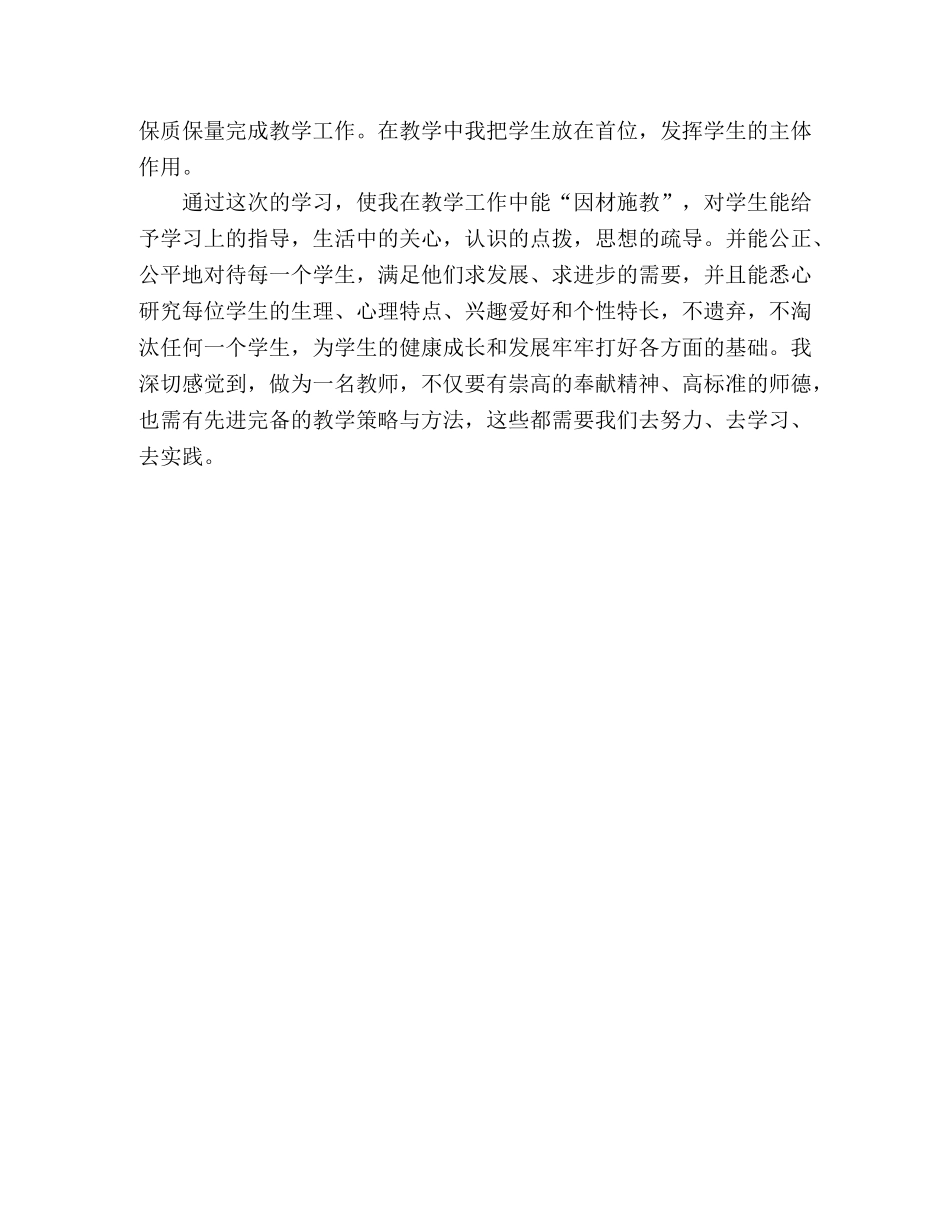 保质保量完成教学工作。在教学中我把学生放在首位，发挥学生的主体作用。

通过这次的学习，使我在教学工作中能“因材施教”，对学生能给予学习上的指导，生活中的关心，认识的点拨，思想的疏导。并能公正、公平地对待每一个学生，满足他们求发展、求进步的需要，并且能悉心研究每位学生的生理、心理特点、兴趣爱好和个性特长，不遗弃，不淘汰任何一个学生，为学生的健康成长和发展牢牢打好各方面的基础。我深切感觉到，做为一名教师，不仅要有崇高的奉献精神、高标准的师德，也需有先进完备的教学策略与方法，这些都需要我们去努力、去学习、去实践。